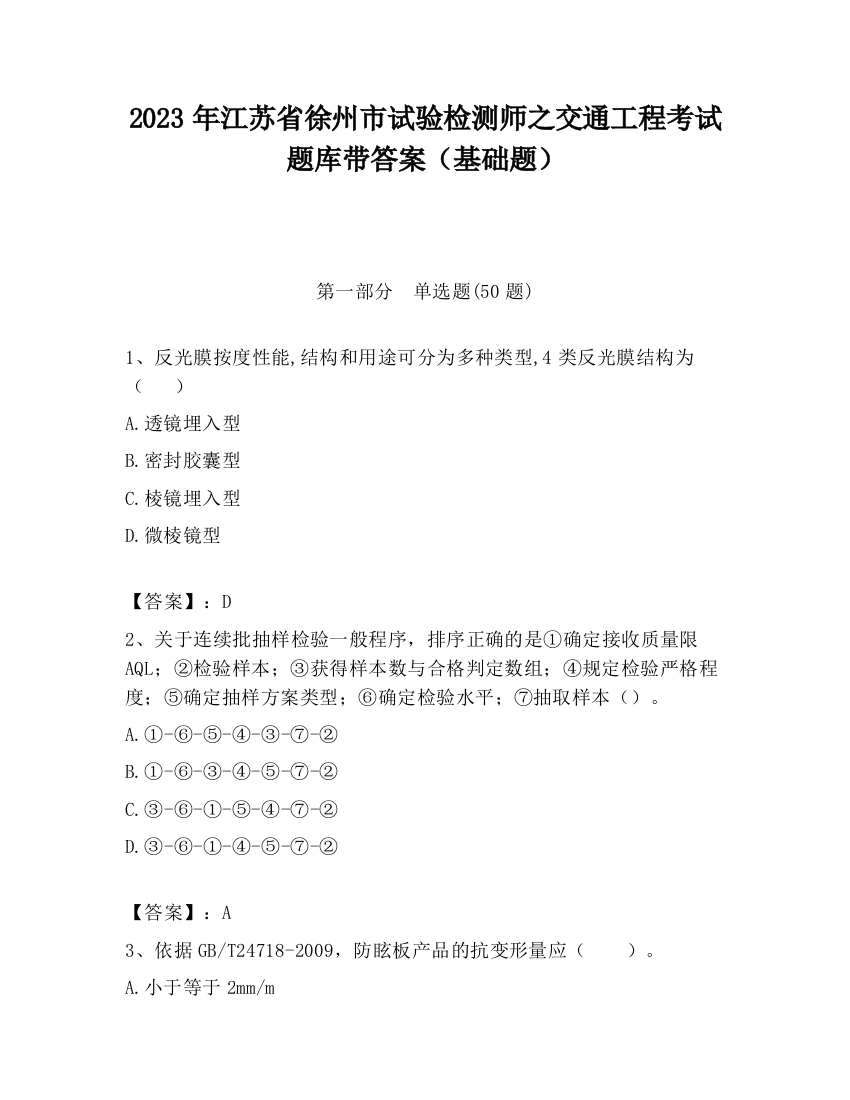 2023 年江苏省徐州市试验检测师之交通工程考试题库带答案（基础题）

第一部分　单选题(50 题)

1、反光膜按度性能,结构和用途可分为多种类型,4 类反光膜结构为（　　）

A.透镜埋入型

B.密封胶囊型

C.棱镜埋入型

D.微棱镜型

【答案】：D

2、关于连续批抽样检验一般程序，排序正确的是①确定接收质量限 AQL；②检验样本；③获得样本数与合格判定数组；④规定检验严格程度；⑤确定抽样方案类型；⑥确定检验水平；⑦抽取样本（）。

A.①-⑥-⑤-④-③-⑦-②

B.①-⑥-③-④-⑤-⑦-②

C.③-⑥-①-⑤-④-⑦-②

D.③-⑥-①-④-⑤-⑦-②

【答案】：A

3、依据 GB/T24718-2009，防眩板产品的抗变形量应（　　）。

A.小于等于 2mm/m